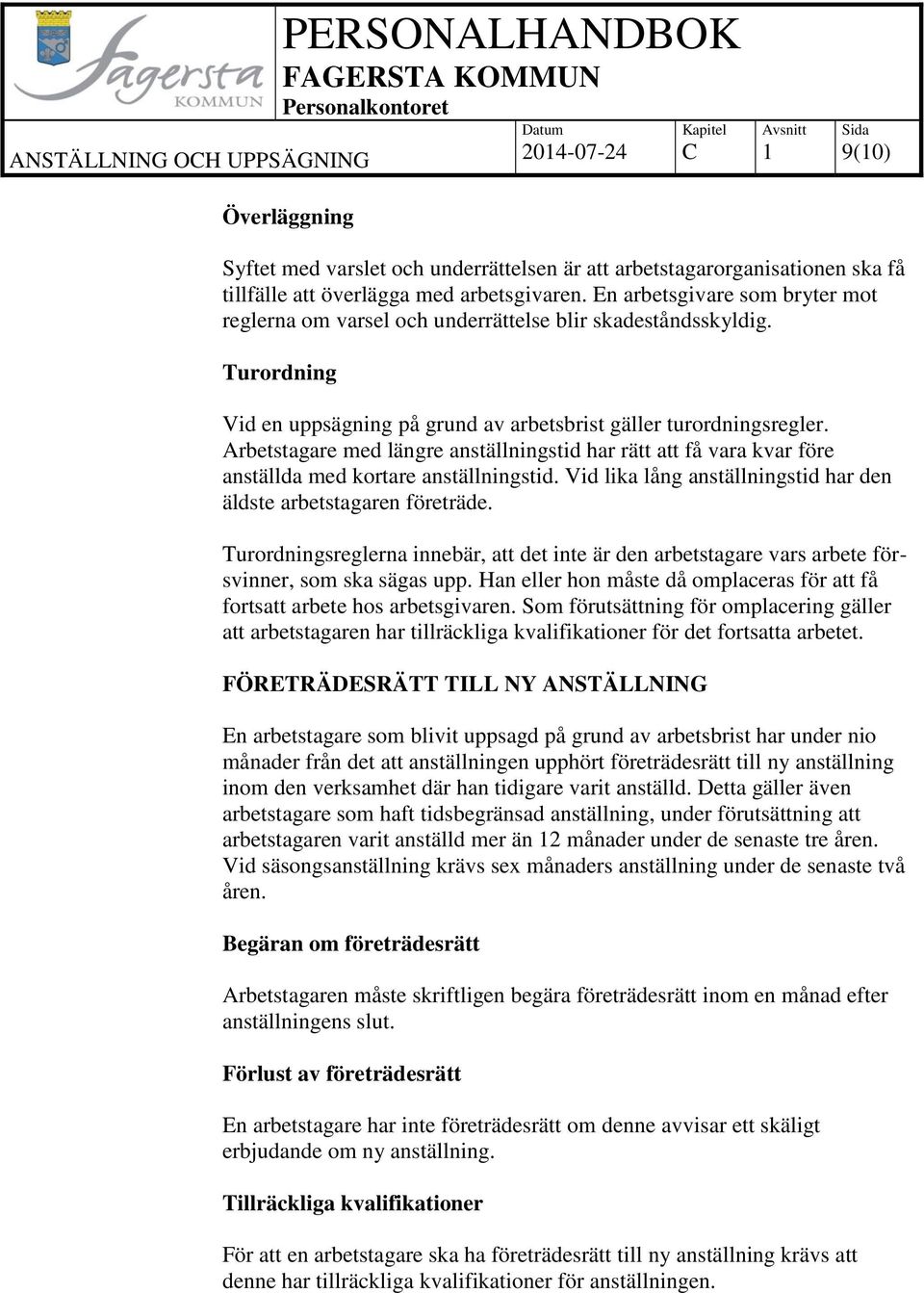 Fagersta KOMMUN

PERSONALHANDBOK
FAGERSTA KOMMUN
Personalkontoret

ANSTÄLLNING OCH UPPSÄGNING

| Datum | Kapitel | Avsnitt | Sida |
|---|---|---|---|
| 2014-07-24 | C | 1 | 9(10) |

Överläggning

Syftet med varslet och underrättelsen är att arbetstagarorganisationen ska få tillfälle att överlägga med arbetsgivaren. En arbetsgivare som bryter mot reglerna om varsel och underrättelse blir skadeståndsskyldig.

Turordning

Vid en uppsägning på grund av arbetsbrist gäller turordningsregler. Arbetstagare med längre anställningstid har rätt att få vara kvar före anställda med kortare anställningstid. Vid lika lång anställningstid har den äldste arbetstagaren företräde.

Turordningsreglerna innebär, att det inte är den arbetstagare vars arbete försvinner, som ska sägas upp. Han eller hon måste då omplaceras för att få fortsatt arbete hos arbetsgivaren. Som förutsättning för omplacering gäller att arbetstagaren har tillräckliga kvalifikationer för det fortsatta arbetet.

FÖRETRÄDESRÄTT TILL NY ANSTÄLLNING

En arbetstagare som blivit uppsagd på grund av arbetsbrist har under nio månader från det att anställningen upphört företrädesrätt till ny anställning inom den verksamhet där han tidigare varit anställd. Detta gäller även arbetstagare som haft tidsbegränsad anställning, under förutsättning att arbetstagaren varit anställd mer än 12 månader under de senaste tre åren. Vid säsongsanställning krävs sex månaders anställning under de senaste två åren.

Begäran om företrädesrätt

Arbetstagaren måste skriftligen begära företrädesrätt inom en månad efter anställningens slut.

Förlust av företrädesrätt

En arbetstagare har inte företrädesrätt om denne avvisar ett skäligt erbjudande om ny anställning.

Tillräckliga kvalifikationer

För att en arbetstagare ska ha företrädesrätt till ny anställning krävs att denne har tillräckliga kvalifikationer för anställningen.